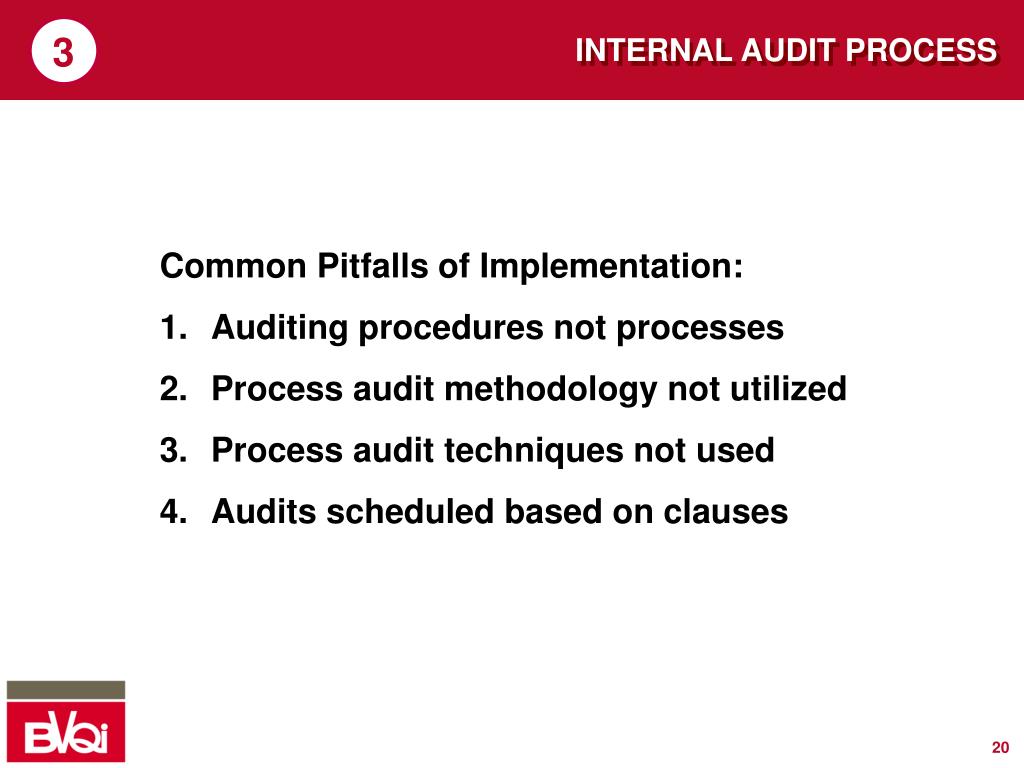 3

INTERNAL AUDIT PROCESS

Common Pitfalls of Implementation:

1. Auditing procedures not processes
2. Process audit methodology not utilized
3. Process audit techniques not used
4. Audits scheduled based on clauses

BVQi

20